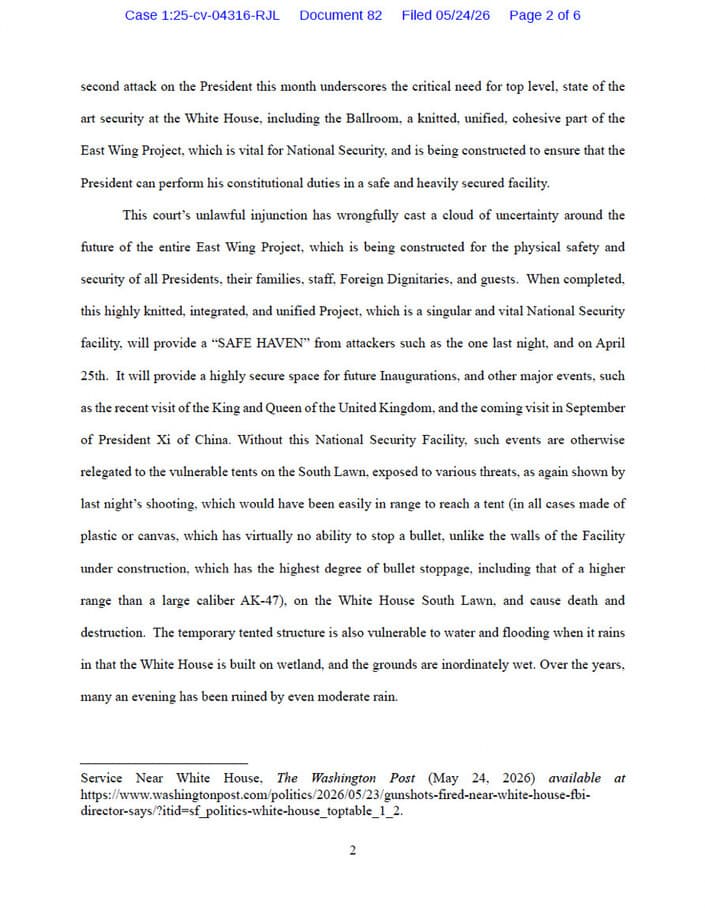 Case 1:25-cv-04316-RJL Document 82 Filed 05/24/26 Page 2 of 6

second attack on the President this month underscores the critical need for top level, state of the art security at the White House, including the Ballroom, a knitted, unified, cohesive part of the East Wing Project, which is vital for National Security, and is being constructed to ensure that the President can perform his constitutional duties in a safe and heavily secured facility.

This court's unlawful injunction has wrongfully cast a cloud of uncertainty around the future of the entire East Wing Project, which is being constructed for the physical safety and security of all Presidents, their families, staff, Foreign Dignitaries, and guests. When completed, this highly knitted, integrated, and unified Project, which is a singular and vital National Security facility, will provide a "SAFE HAVEN" from attackers such as the one last night, and on April 25th. It will provide a highly secure space for future Inaugurations, and other major events, such as the recent visit of the King and Queen of the United Kingdom, and the coming visit in September of President Xi of China. Without this National Security Facility, such events are otherwise relegated to the vulnerable tents on the South Lawn, exposed to various threats, as again shown by last night's shooting, which would have been easily in range to reach a tent (in all cases made of plastic or canvas, which has virtually no ability to stop a bullet, unlike the walls of the Facility under construction, which has the highest degree of bullet stoppage, including that of a higher range than a large caliber AK-47), on the White House South Lawn, and cause death and destruction. The temporary tented structure is also vulnerable to water and flooding when it rains in that the White House is built on wetland, and the grounds are inordinately wet. Over the years, many an evening has been ruined by even moderate rain.

Service Near White House, The Washington Post (May 24, 2026) available at https://www.washingtonpost.com/politics/2026/05/23/gunshots-fired-near-white-house-fbi-director-says/?itid=sf_politics-white-house_toptable_1_2.

2